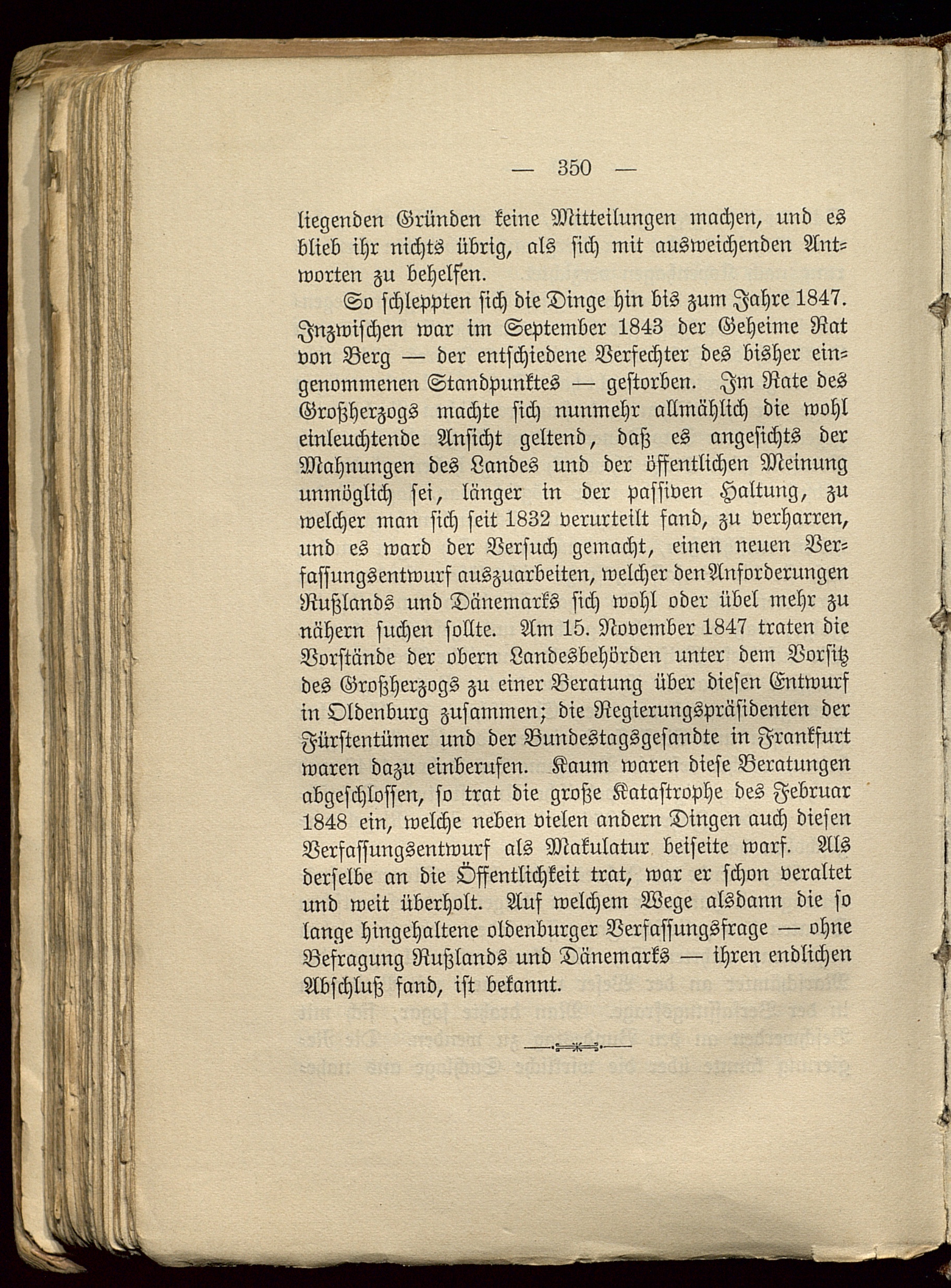 — 350 —

liegenden Gründen keine Mitteilungen machen, und es blieb ihr nichts übrig, als sich mit ausweichenden Antworten zu behelfen.

So schleppten sich die Dinge hin bis zum Jahre 1847. Inzwischen war im September 1843 der Geheime Rat von Berg — der entschiedene Verfechter des bisher eingenommenen Standpunktes — gestorben. Im Rate des Großherzogs machte sich nunmehr allmählich die wohl einleuchtende Ansicht geltend, daß es angesichts der Mahnungen des Landes und der öffentlichen Meinung unmöglich sei, länger in der passiven Haltung, zu welcher man sich seit 1832 verurteilt fand, zu verharren, und es ward der Versuch gemacht, einen neuen Verfassungsentwurf auszuarbeiten, welcher den Anforderungen Rußlands und Dänemarks sich wohl oder übel mehr zu nähern suchen sollte. Am 15. November 1847 traten die Vorstände der obern Landesbehörden unter dem Vorsitz des Großherzogs zu einer Beratung über diesen Entwurf in Oldenburg zusammen; die Regierungspräsidenten der Fürstentümer und der Bundestagsgesandte in Frankfurt waren dazu einberufen. Kaum waren diese Beratungen abgeschlossen, so trat die große Katastrophe des Februar 1848 ein, welche neben vielen andern Dingen auch diesen Verfassungsentwurf als Makulatur beiseite warf. Als derselbe an die Öffentlichkeit trat, war er schon veraltet und weit überholt. Auf welchem Wege alsdann die so lange hingehaltene oldenburger Verfassungsfrage — ohne Befragung Rußlands und Dänemarks — ihren endlichen Abschluß fand, ist bekannt.